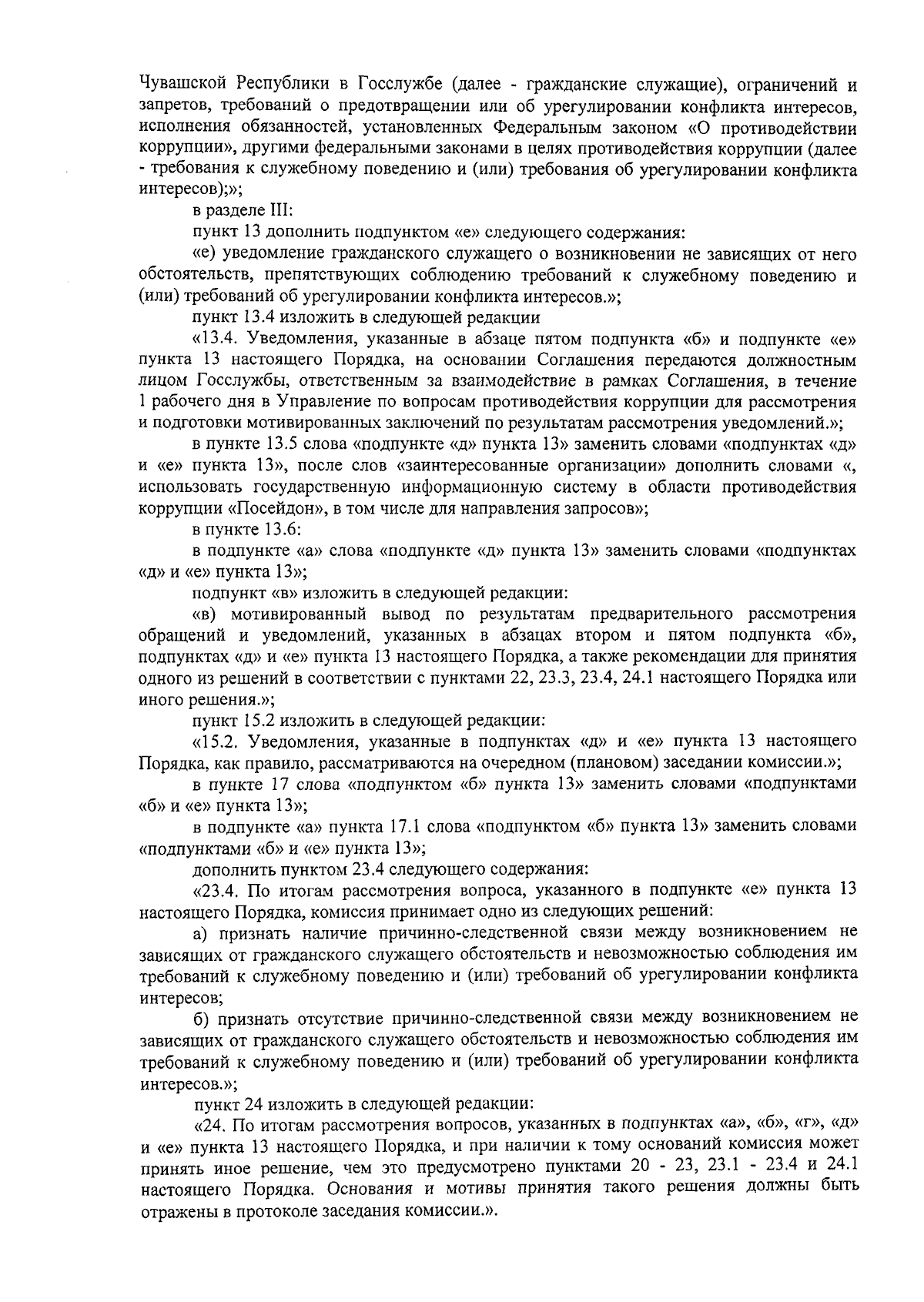 Чувашской Республики в Госслужбе (далее - гражданские служащие), ограничений и запретов, требований о предотвращении или об урегулировании конфликта интересов, исполнения обязанностей, установленных Федеральным законом «О противодействии коррупции», другими федеральными законами в целях противодействия коррупции (далее - требования к служебному поведению и (или) требования об урегулировании конфликта интересов);»;

в разделе III:

пункт 13 дополнить подпунктом «е» следующего содержания:

«е) уведомление гражданского служащего о возникновении не зависящих от него обстоятельств, препятствующих соблюдению требований к служебному поведению и (или) требований об урегулировании конфликта интересов.»;

пункт 13.4 изложить в следующей редакции

«13.4. Уведомления, указанные в абзаце пятом подпункта «б» и подпункте «е» пункта 13 настоящего Порядка, на основании Соглашения передаются должностным лицом Госслужбы, ответственным за взаимодействие в рамках Соглашения, в течение 1 рабочего дня в Управление по вопросам противодействия коррупции для рассмотрения и подготовки мотивированных заключений по результатам рассмотрения уведомлений.»;

в пункте 13.5 слова «подпункте «д» пункта 13» заменить словами «подпунктах «д» и «е» пункта 13», после слов «заинтересованные организации» дополнить словами «, использовать государственную информационную систему в области противодействия коррупции «Посейдон», в том числе для направления запросов»;

в пункте 13.6:

в подпункте «а» слова «подпункте «д» пункта 13» заменить словами «подпунктах «д» и «е» пункта 13»;

подпункт «в» изложить в следующей редакции:

«в) мотивированный вывод по результатам предварительного рассмотрения обращений и уведомлений, указанных в абзацах втором и пятом подпункта «б», подпунктах «д» и «е» пункта 13 настоящего Порядка, а также рекомендации для принятия одного из решений в соответствии с пунктами 22, 23.3, 23.4, 24.1 настоящего Порядка или иного решения.»;

пункт 15.2 изложить в следующей редакции:

«15.2. Уведомления, указанные в подпунктах «д» и «е» пункта 13 настоящего Порядка, как правило, рассматриваются на очередном (плановом) заседании комиссии.»;

в пункте 17 слова «подпунктом «б» пункта 13» заменить словами «подпунктами «б» и «е» пункта 13»;

в подпункте «а» пункта 17.1 слова «подпунктом «б» пункта 13» заменить словами «подпунктами «б» и «е» пункта 13»;

дополнить пунктом 23.4 следующего содержания:

«23.4. По итогам рассмотрения вопроса, указанного в подпункте «е» пункта 13 настоящего Порядка, комиссия принимает одно из следующих решений:

а) признать наличие причинно-следственной связи между возникновением не зависящих от гражданского служащего обстоятельств и невозможностью соблюдения им требований к служебному поведению и (или) требований об урегулировании конфликта интересов;

б) признать отсутствие причинно-следственной связи между возникновением не зависящих от гражданского служащего обстоятельств и невозможностью соблюдения им требований к служебному поведению и (или) требований об урегулировании конфликта интересов.»;

пункт 24 изложить в следующей редакции:

«24. По итогам рассмотрения вопросов, указанных в подпунктах «а», «б», «г», «д» и «е» пункта 13 настоящего Порядка, и при наличии к тому оснований комиссия может принять иное решение, чем это предусмотрено пунктами 20 - 23, 23.1 - 23.4 и 24.1 настоящего Порядка. Основания и мотивы принятия такого решения должны быть отражены в протоколе заседания комиссии.».